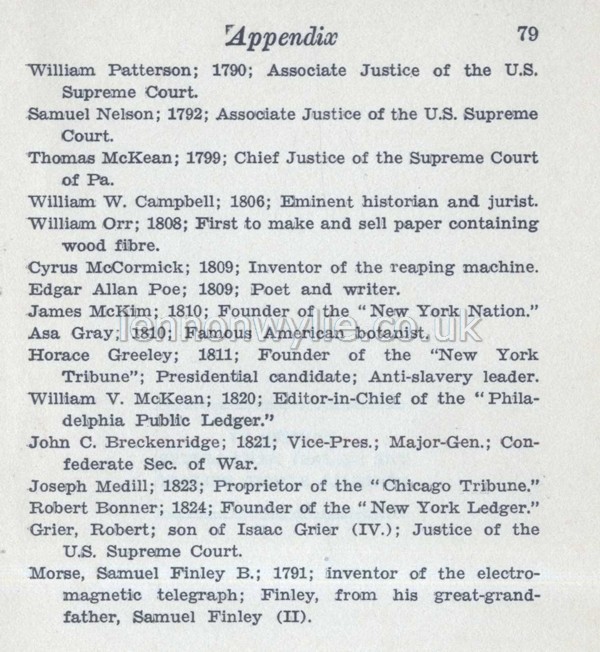 Appendix 79

William Patterson; 1790; Associate Justice of the U.S. Supreme Court.

Samuel Nelson; 1792; Associate Justice of the U.S. Supreme Court.

Thomas McKean; 1799; Chief Justice of the Supreme Court of Pa.

William W. Campbell; 1806; Eminent historian and jurist.

William Orr; 1808; First to make and sell paper containing wood fibre.

Cyrus McCormick; 1809; Inventor of the reaping machine.

Edgar Allan Poe; 1809; Poet and writer.

James McKim; 1810; Founder of the "New York Nation."

Asa Gray; 1810; Famous American botanist.

lennonwylie.co.uk

Horace Greeley; 1811; Founder of the "New York Tribune"; Presidential candidate; Anti-slavery leader.

William V. McKean; 1820; Editor-in-Chief of the "Philadelphia Public Ledger."

John C. Breckenridge; 1821; Vice-Pres.; Major-Gen.; Confederate Sec. of War.

Joseph Medill; 1823; Proprietor of the "Chicago Tribune."

Robert Bonner; 1824; Founder of the "New York Ledger."

Grier, Robert; son of Isaac Grier (IV.); Justice of the U.S. Supreme Court.

Morse, Samuel Finley B.; 1791; inventor of the electromagnetic telegraph; Finley, from his great-grandfather, Samuel Finley (II).